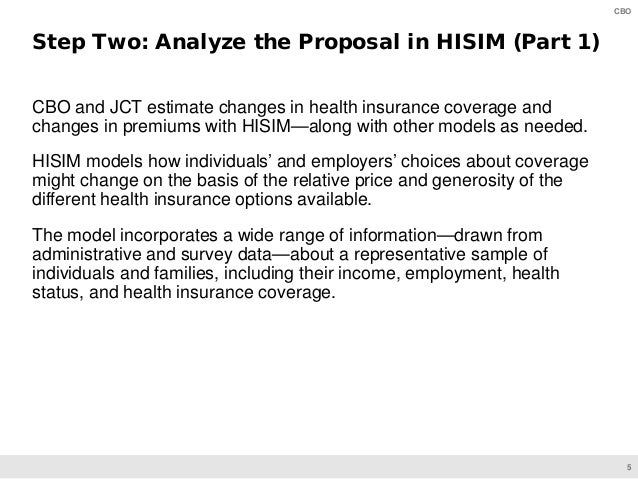 CBO

Step Two: Analyze the Proposal in HISIM (Part 1)

CBO and JCT estimate changes in health insurance coverage and changes in premiums with HISIM—along with other models as needed.

HISIM models how individuals' and employers' choices about coverage might change on the basis of the relative price and generosity of the different health insurance options available.

The model incorporates a wide range of information—drawn from administrative and survey data—about a representative sample of individuals and families, including their income, employment, health status, and health insurance coverage.

5